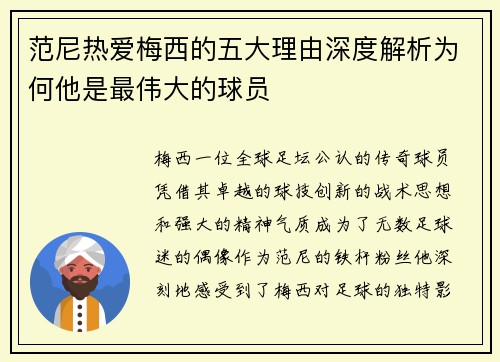 范尼热爱梅西的五大理由深度解析为何他是最伟大的球员

梅西一位全球足坛公认的传奇球员凭借其卓越的球技创新的战术思想和强大的精神气质成为了无数足球迷的偶像作为范尼的铁杆粉丝他深刻地感受到了梅西对足球的独特影